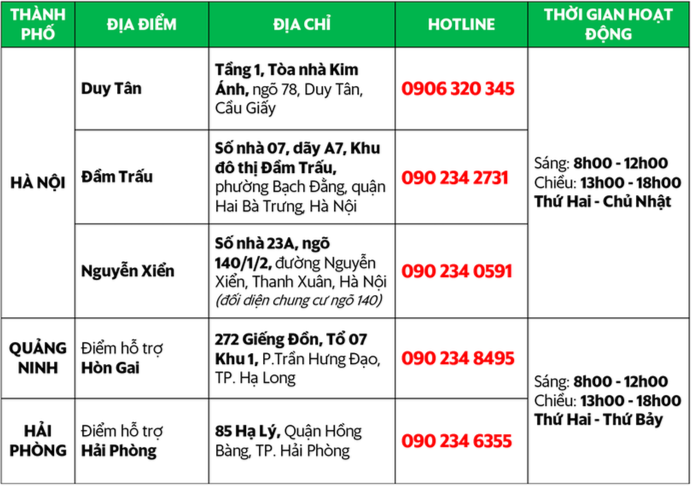 | THÀNH PHỐ | ĐỊA ĐIỂM | ĐỊA CHỈ | HOTLINE | THỜI GIAN HOẠT ĐỘNG |
|---|---|---|---|---|
| HÀ NỘI | Duy Tân | Tầng 1, Tòa nhà Kim Ánh, ngõ 78, Duy Tân, Cầu Giấy | 0906 320 345 | Sáng: 8h00 - 12h00 Chiều: 13h00 - 18h00 Thứ Hai - Chủ Nhật |
| | Đầm Trấu | Số nhà 07, dãy A7, Khu đô thị Đầm Trấu, phường Bạch Đằng, quận Hai Bà Trưng, Hà Nội | 090 234 2731 | |
| | Nguyễn Xiển | Số nhà 23A, ngõ 140/1/2, đường Nguyễn Xiển, Thanh Xuân, Hà Nội (đối diện chung cư ngõ 140) | 090 234 0591 | |
| QUẢNG NINH | Điểm hỗ trợ Hòn Gai | 272 Giếng Đồn, Tổ 07 Khu 1, P.Trần Hưng Đạo, TP. Hạ Long | 090 234 8495 | Sáng: 8h00 - 12h00 Chiều: 13h00 - 18h00 Thứ Hai - Thứ Bảy |
| HẢI PHÒNG | Điểm hỗ trợ Hải Phòng | 85 Hạ Lý, Quận Hồng Bàng, TP. Hải Phòng | 090 234 6355 | |